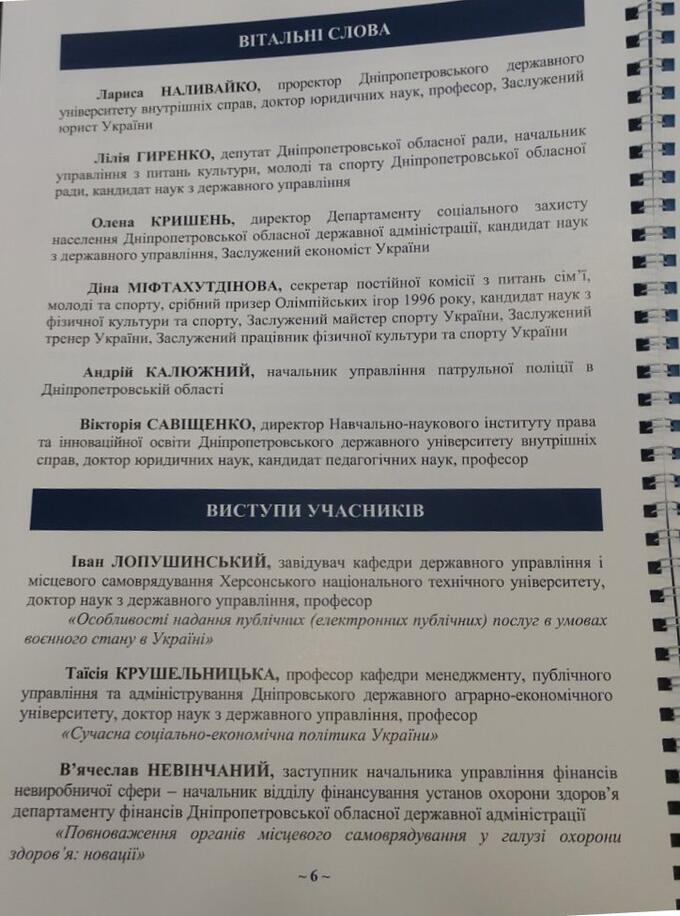 ВІТАЛЬНІ СЛОВА

Лариса НАЛИВАЙКО, проректор Дніпропетровського державного університету внутрішніх справ, доктор юридичних наук, професор, Заслужений юрист України

Лілія ГИРЕНКО, депутат Дніпропетровської обласної ради, начальник управління з питань культури, молоді та спорту Дніпропетровської обласної ради, кандидат наук з державного управління

Олена КРИШЕНЬ, директор Департаменту соціального захисту населення Дніпропетровської обласної державної адміністрації, кандидат наук з державного управління, Заслужений економіст України

Діна МІФТАХУТДІНОВА, секретар постійної комісії з питань сім'ї, молоді та спорту, срібний призер Олімпійських ігор 1996 року, кандидат наук з фізичної культури та спорту, Заслужений майстер спорту України, Заслужений тренер України, Заслужений працівник фізичної культури та спорту України

Андрій КАЛЮЖНИЙ, начальник управління патрульної поліції в Дніпропетровській області

Вікторія САВІЩЕНКО, директор Навчально-наукового інституту права та інноваційної освіти Дніпропетровського державного університету внутрішніх справ, доктор юридичних наук, кандидат педагогічних наук, професор

ВИСТУПИ УЧАСНИКІВ

Іван ЛОПУШИНСЬКИЙ, завідувач кафедри державного управління і місцевого самоврядування Херсонського національного технічного університету, доктор наук з державного управління, професор
«Особливості надання публічних (електронних публічних) послуг в умовах воєнного стану в Україні»

Таїсія КРУШЕЛЬНИЦЬКА, професор кафедри менеджменту, публічного управління та адміністрування Дніпровського державного аграрно-економічного університету, доктор наук з державного управління, професор
«Сучасна соціально-економічна політика України»

В'ячеслав НЕВІНЧАНИЙ, заступник начальника управління фінансів невиробничої сфери – начальник відділу фінансування установ охорони здоров'я департаменту фінансів Дніпропетровської обласної державної адміністрації
«Повноваження органів місцевого самоврядування у галузі охорони здоров'я: новації»

~ 6 ~